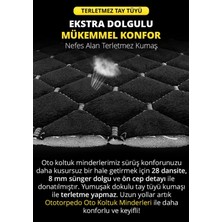 TERLETMEZ TAY TÜYÜ

EKSTRA DOLGULU
MÜKEMMEL KONFOR
Nefes Alan Terletmez Kumaş

Oto koltuk minderlerimiz sürüş konforunuzu daha kusursuz bir hale getirmek için 28 dansite, 8 mm sünger dolgu ve ön cep detayı ile donatılmıştır. Yumuşak dokulu tay tüyü kumaşı ile terletme yapmaz. Uzun yollar artık Ototorpedo Oto Koltuk Minderleri ile daha konforlu ve keyifli!